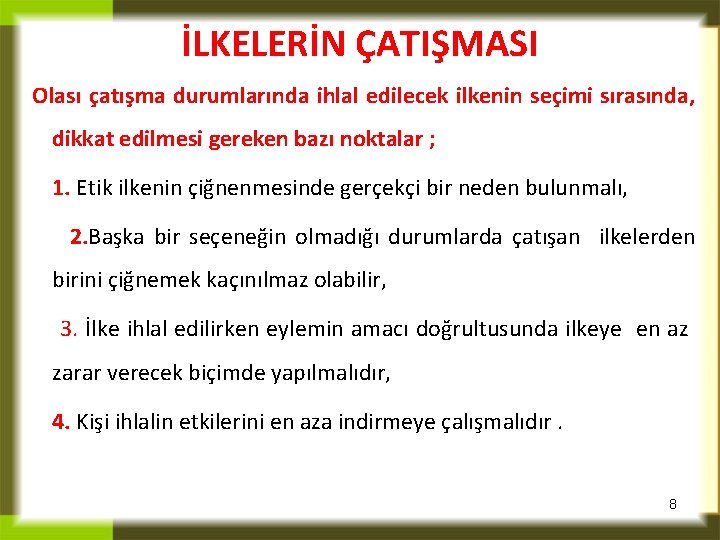 İLKELERİN ÇATIŞMASI

Olası çatışma durumlarında ihlal edilecek ilkenin seçimi sırasında, dikkat edilmesi gereken bazı noktalar ;

1. Etik ilkenin çiğnenmesinde gerçekçi bir neden bulunmalı,

2.Başka bir seçeneğin olmadığı durumlarda çatışan ilkelerden birini çiğnemek kaçınılmaz olabilir,

3. İlke ihlal edilirken eylemin amacı doğrultusunda ilkeye en az zarar verecek biçimde yapılmalıdır,

4. Kişi ihlalin etkilerini en aza indirmeye çalışmalıdır .

8